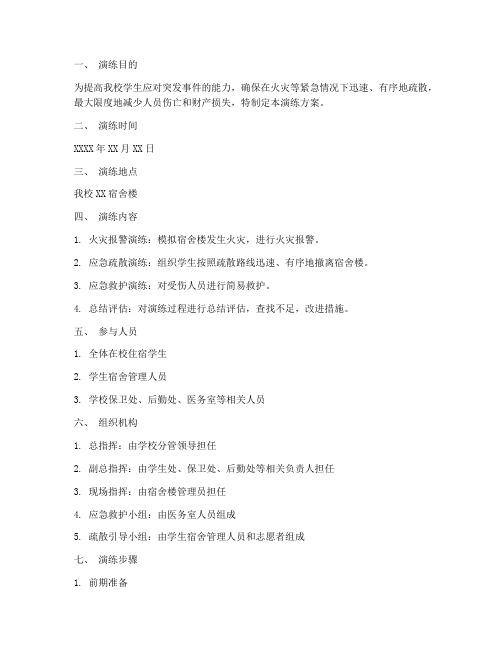 一、 演练目的

为提高我校学生应对突发事件的能力，确保在火灾等紧急情况下迅速、有序地疏散，最大限度地减少人员伤亡和财产损失，特制定本演练方案。

二、 演练时间

XXXX 年 XX 月 XX 日

三、 演练地点

我校 XX 宿舍楼

四、 演练内容

1. 火灾报警演练：模拟宿舍楼发生火灾，进行火灾报警。

2. 应急疏散演练：组织学生按照疏散路线迅速、有序地撤离宿舍楼。

3. 应急救护演练：对受伤人员进行简易救护。

4. 总结评估：对演练过程进行总结评估，查找不足，改进措施。

五、 参与人员

1. 全体在校住宿学生

2. 学生宿舍管理人员

3. 学校保卫处、后勤处、医务室等相关人员

六、 组织机构

1. 总指挥：由学校分管领导担任

2. 副总指挥：由学生处、保卫处、后勤处等相关负责人担任

3. 现场指挥：由宿舍楼管理员担任

4. 应急救护小组：由医务室人员组成

5. 疏散引导小组：由学生宿舍管理人员和志愿者组成

七、 演练步骤

1. 前期准备